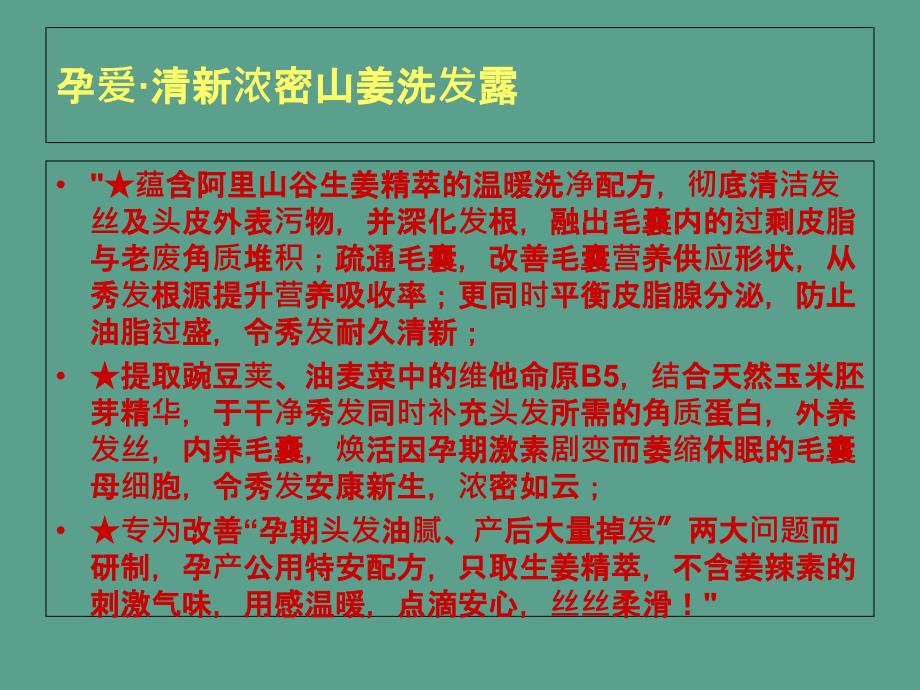 孕爱·清新浓密山姜洗发露

• "★蕴含阿里山谷生姜精萃的温暖洗净配方，彻底清洁发丝及头皮外表污物，并深化发根，融出毛囊内的过剩皮脂与老废角质堆积；疏通毛囊，改善毛囊营养供应形状，从秀发根源提升营养吸收率；更同时平衡皮脂腺分泌，防止油脂过盛，令秀发耐久清新；

• ★提取豌豆荚、油麦菜中的维他命原B5，结合天然玉米胚芽精华，于干净秀发同时补充头发所需的角质蛋白，外养发丝，内养毛囊，焕活因孕期激素剧变而萎缩休眠的毛囊母细胞，令秀发安康新生，浓密如云；

• ★专为改善“孕期头发油腻、产后大量掉发”两大问题而研制，孕产公用特安配方，只取生姜精萃，不含姜辣素的刺激气味，用感温暖，点滴安心，丝丝柔滑！"